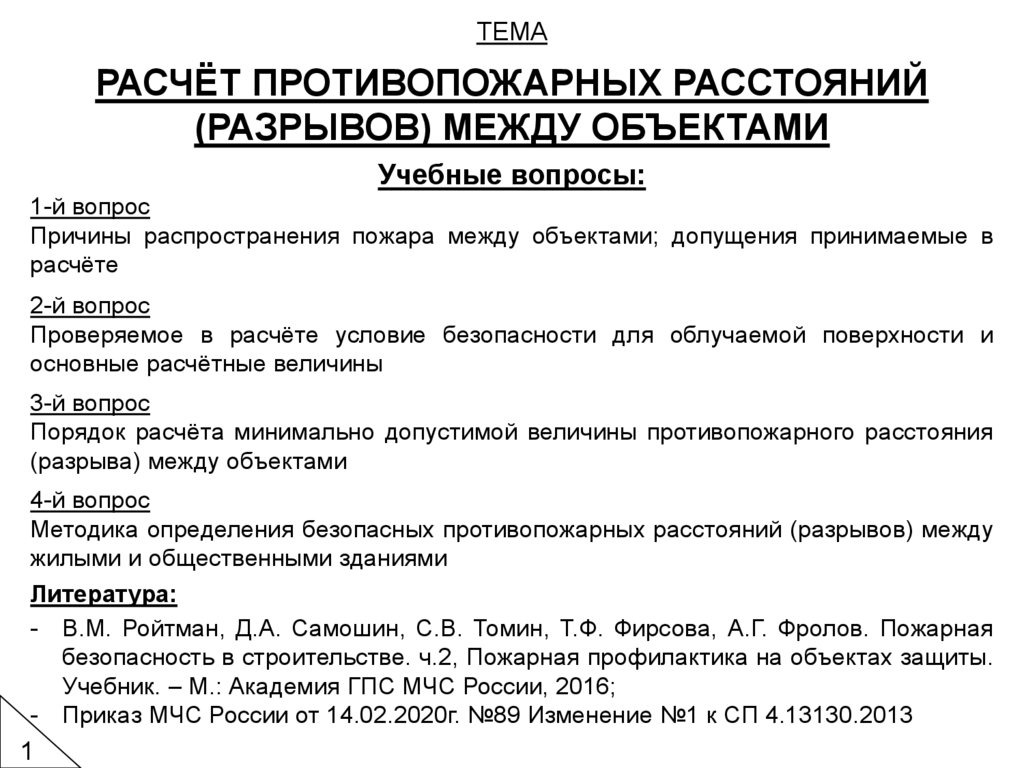 ТЕМА

РАСЧЁТ ПРОТИВОПОЖАРНЫХ РАССТОЯНИЙ (РАЗРЫВОВ) МЕЖДУ ОБЪЕКТАМИ

Учебные вопросы:

1-й вопрос
Причины распространения пожара между объектами; допущения принимаемые в расчёте

2-й вопрос
Проверяемое в расчёте условие безопасности для облучаемой поверхности и основные расчётные величины

3-й вопрос
Порядок расчёта минимально допустимой величины противопожарного расстояния (разрыва) между объектами

4-й вопрос
Методика определения безопасных противопожарных расстояний (разрывов) между жилыми и общественными зданиями

Литература:

- В.М. Ройтман, Д.А. Самошин, С.В. Томин, Т.Ф. Фирсова, А.Г. Фролов. Пожарная безопасность в строительстве. ч.2, Пожарная профилактика на объектах защиты. Учебник. – М.: Академия ГПС МЧС России, 2016;
- Приказ МЧС России от 14.02.2020г. №89 Изменение №1 к СП 4.13130.2013

1